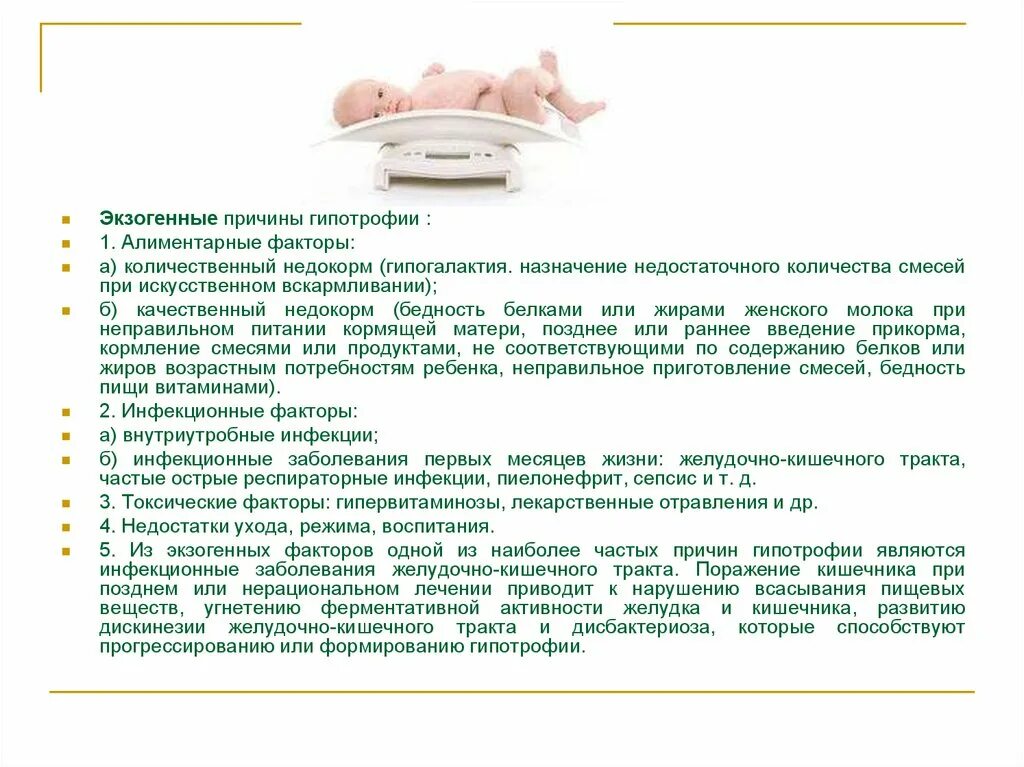 Экзогенные причины гипотрофии :

1. Алиментарные факторы:

а) количественный недокорм (гипогалактия. назначение недостаточного количества смесей при искусственном вскармливании);

б) качественный недокорм (бедность белками или жирами женского молока при неправильном питании кормящей матери, позднее или раннее введение прикорма, кормление смесями или продуктами, не соответствующими по содержанию белков или жиров возрастным потребностям ребенка, неправильное приготовление смесей, бедность пищи витаминами).

2. Инфекционные факторы:

а) внутриутробные инфекции;

б) инфекционные заболевания первых месяцев жизни: желудочно-кишечного тракта, частые острые респираторные инфекции, пиелонефрит, сепсис и т. д.

3. Токсические факторы: гипервитаминозы, лекарственные отравления и др.

4. Недостатки ухода, режима, воспитания.

5. Из экзогенных факторов одной из наиболее частых причин гипотрофии являются инфекционные заболевания желудочно-кишечного тракта. Поражение кишечника при позднем или нерациональном лечении приводит к нарушению всасывания пищевых веществ, угнетению ферментативной активности желудка и кишечника, развитию дискинезии желудочно-кишечного тракта и дисбактериоза, которые способствуют прогрессированию или формированию гипотрофии.